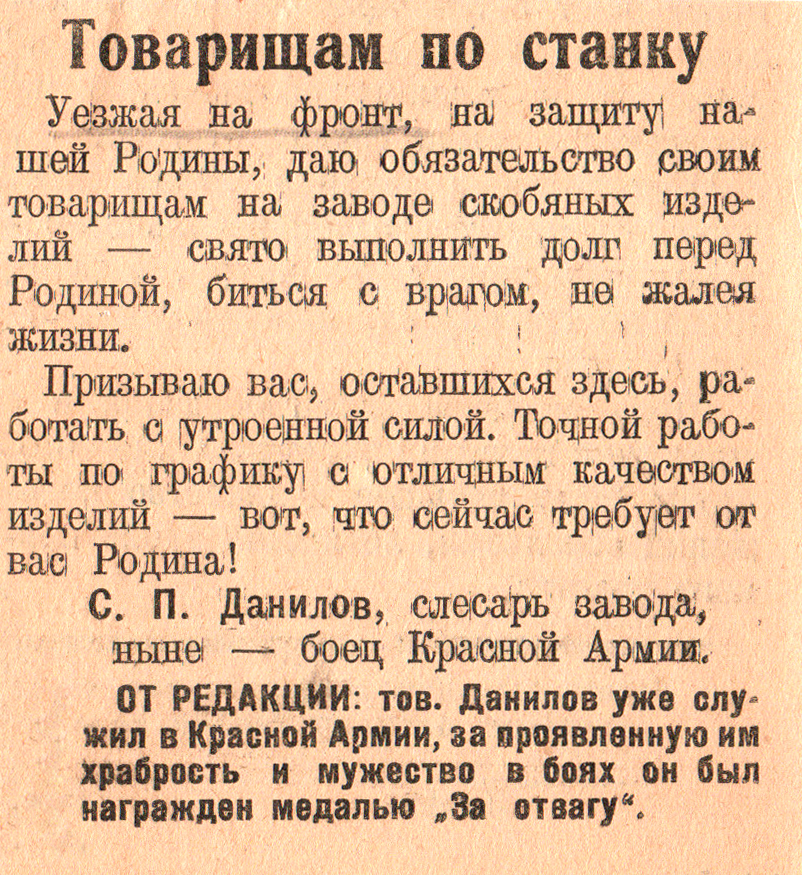 Товарищам по станку

Уезжая на фронт, на защиту нашей Родины, даю обязательство своим товарищам на заводе скобяных изделий — свято выполнить долг перед Родиной, биться с врагом, не жалея жизни.

Призываю вас, оставшихся здесь, работать с утроенной силой. Точной работы по графику с отличным качеством изделий — вот, что сейчас требует от вас Родина!

С. П. Данилов, слесарь завода, ныне — боец Красной Армии.

ОТ РЕДАКЦИИ: тов. Данилов уже служил в Красной Армии, за проявленную им храбрость и мужество в боях он был награжден медалью „За отвагу“.